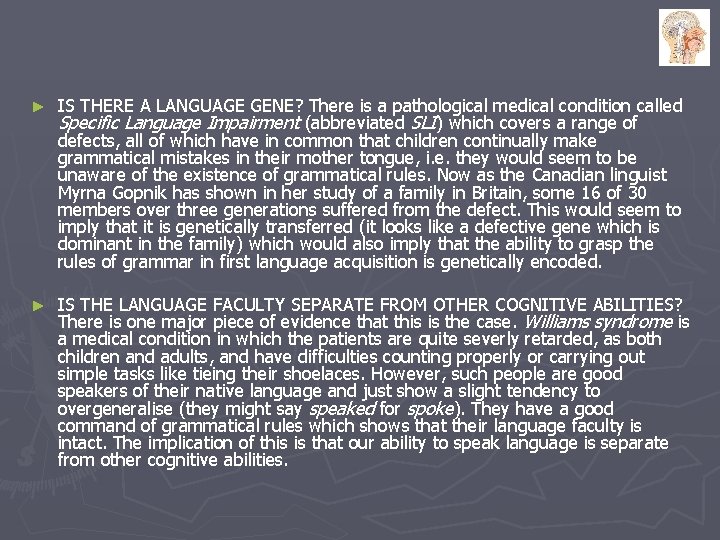 ► IS THERE A LANGUAGE GENE? There is a pathological medical condition called Specific Language Impairment (abbreviated SLI) which covers a range of defects, all of which have in common that children continually make grammatical mistakes in their mother tongue, i.e. they would seem to be unaware of the existence of grammatical rules. Now as the Canadian linguist Myrna Gopnik has shown in her study of a family in Britain, some 16 of 30 members over three generations suffered from the defect. This would seem to imply that it is genetically transferred (it looks like a defective gene which is dominant in the family) which would also imply that the ability to grasp the rules of grammar in first language acquisition is genetically encoded.

► IS THE LANGUAGE FACULTY SEPARATE FROM OTHER COGNITIVE ABILITIES? There is one major piece of evidence that this is the case. Williams syndrome is a medical condition in which the patients are quite severly retarded, as both children and adults, and have difficulties counting properly or carrying out simple tasks like tieing their shoelaces. However, such people are good speakers of their native language and just show a slight tendency to overgeneralise (they might say speaked for spoke). They have a good command of grammatical rules which shows that their language faculty is intact. The implication of this is that our ability to speak language is separate from other cognitive abilities.